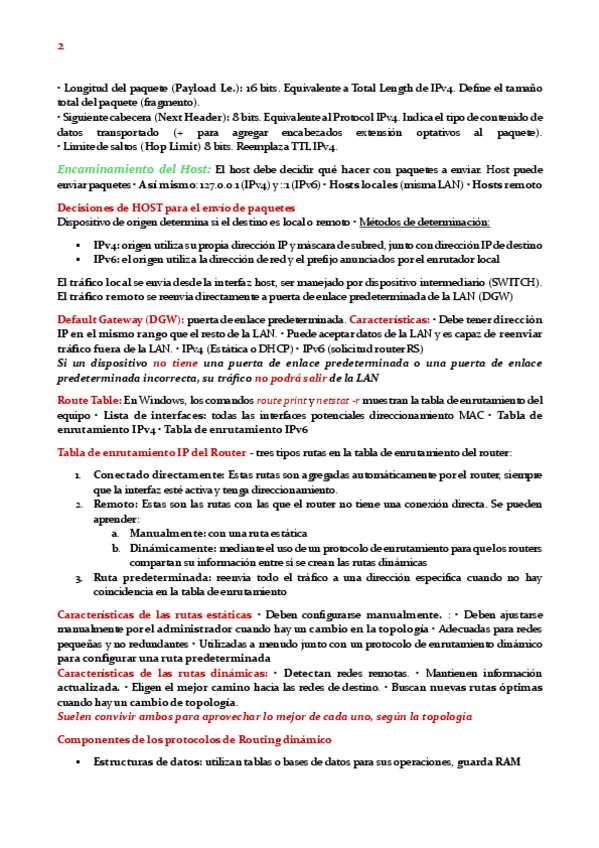 2

• Longitud del paquete (Payload Le.): 16 bits. Equivalente a Total Length de IPv4. Define el tamaño total del paquete (fragmento).
• Siguiente cabecera (Next Header): 8 bits. Equivalente al Protocol IPv4. Indica el tipo de contenido de datos transportado (+ para agregar encabezados extensión optativos al paquete).
• Límite de saltos (Hop Limit) 8 bits. Reemplaza TTL IPv4.

Encaminamiento del Host: El host debe decidir qué hacer con paquetes a enviar. Host puede enviar paquetes • Así mismo: 127.0.0.1 (IPv4) y ::1 (IPv6) • Hosts locales (misma LAN) • Hosts remoto

Decisiones de HOST para el envío de paquetes
Dispositivo de origen determina si el destino es local o remoto • Métodos de determinación:

▪ IPv4: origen utiliza su propia dirección IP y máscara de subred, junto con dirección IP de destino
▪ IPv6: el origen utiliza la dirección de red y el prefijo anunciados por el enrutador local

El tráfico local se envía desde la interfaz host, ser manejado por dispositivo intermediario (SWITCH).
El tráfico remoto se reenvía directamente a puerta de enlace predeterminada de la LAN (DGW)

Default Gateway (DGW): puerta de enlace predeterminada. Características: • Debe tener dirección IP en el mismo rango que el resto de la LAN. • Puede aceptar datos de la LAN y es capaz de reenviar tráfico fuera de la LAN. • IPv4 (Estática o DHCP) • IPv6 (solicitud router RS)
Si un dispositivo no tiene una puerta de enlace predeterminada o una puerta de enlace predeterminada incorrecta, su tráfico no podrá salir de la LAN

Route Table: En Windows, los comandos route print y netstat -r muestran la tabla de enrutamiento del equipo • Lista de interfaces: todas las interfaces potenciales direccionamiento MAC • Tabla de enrutamiento IPv4 • Tabla de enrutamiento IPv6

Tabla de enrutamiento IP del Router - tres tipos rutas en la tabla de enrutamiento del router:

1. Conectado directamente: Estas rutas son agregadas automáticamente por el router, siempre que la interfaz esté activa y tenga direccionamiento.
2. Remoto: Estas son las rutas con las que el router no tiene una conexión directa. Se pueden aprender:
a. Manualmente: con una ruta estática
b. Dinámicamente: mediante el uso de un protocolo de enrutamiento para que los routers compartan su información entre sí se crean las rutas dinámicas
3. Ruta predeterminada: reenvía todo el tráfico a una dirección específica cuando no hay coincidencia en la tabla de enrutamiento

Características de las rutas estáticas • Deben configurarse manualmente. : • Deben ajustarse manualmente por el administrador cuando hay un cambio en la topología • Adecuadas para redes pequeñas y no redundantes • Utilizadas a menudo junto con un protocolo de enrutamiento dinámico para configurar una ruta predeterminada
Características de las rutas dinámicas: • Detectan redes remotas. • Mantienen información actualizada. • Eligen el mejor camino hacia las redes de destino. • Buscan nuevas rutas óptimas cuando hay un cambio de topología.
Suelen convivir ambos para aprovechar lo mejor de cada uno, según la topología

Componentes de los protocolos de Routing dinámico

▪ Estructuras de datos: utilizan tablas o bases de datos para sus operaciones, guarda RAM